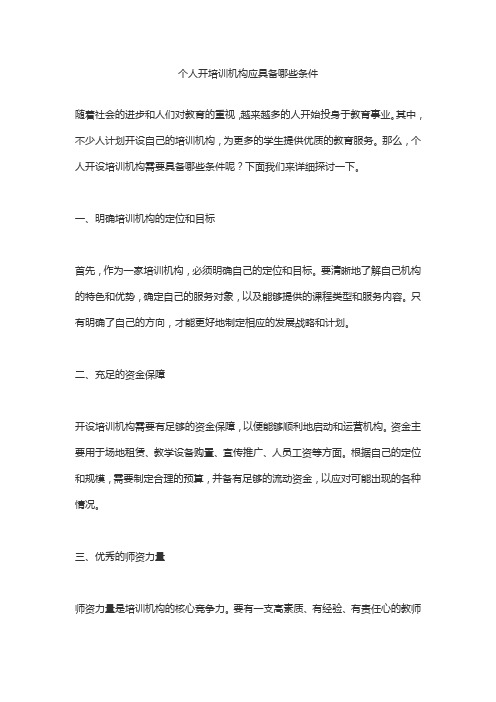 个人开培训机构应具备哪些条件

随着社会的进步和人们对教育的重视，越来越多的人开始投身于教育事业。其中，不少人计划开设自己的培训机构，为更多的学生提供优质的教育服务。那么，个人开设培训机构需要具备哪些条件呢？下面我们来详细探讨一下。

一、明确培训机构的定位和目标

首先，作为一家培训机构，必须明确自己的定位和目标。要清晰地了解自己机构的特色和优势，确定自己的服务对象，以及能够提供的课程类型和服务内容。只有明确了自己的方向，才能更好地制定相应的发展战略和计划。

二、充足的资金保障

开设培训机构需要有足够的资金保障，以便能够顺利地启动和运营机构。资金主要用于场地租赁、教学设备购置、宣传推广、人员工资等方面。根据自己的定位和规模，需要制定合理的预算，并备有足够的流动资金，以应对可能出现的各种情况。

三、优秀的师资力量

师资力量是培训机构的核心竞争力。要有一支高素质、有经验、有责任心的教师